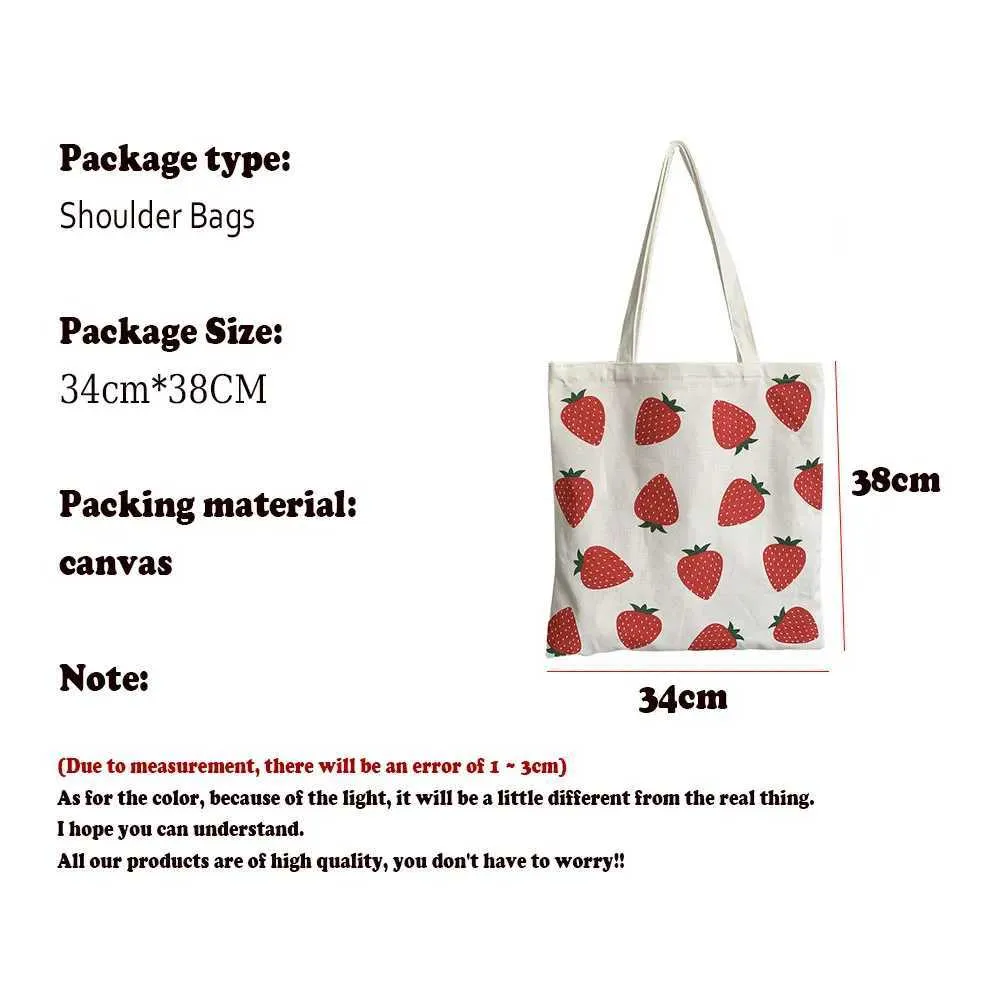 Package type:
Shoulder Bags

Package Size:
34cm*38CM

Packing material:
canvas

Note:

38cm

34cm

(Due to measurement, there will be an error of 1 ~ 3cm)
As for the color, because of the light, it will be a little different from the real thing.
I hope you can understand.
All our products are of high quality, you don't have to worry!!